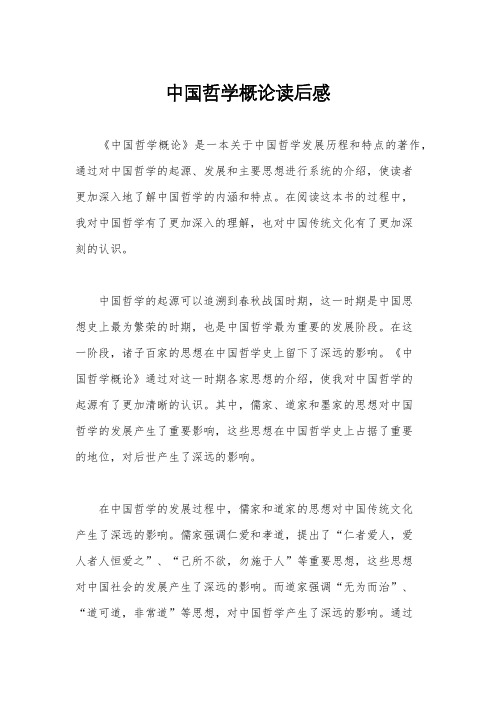 中国哲学概论读后感

《中国哲学概论》是一本关于中国哲学发展历程和特点的著作，通过对中国哲学的起源、发展和主要思想进行系统的介绍，使读者更加深入地了解中国哲学的内涵和特点。在阅读这本书的过程中，我对中国哲学有了更加深入的理解，也对中国传统文化有了更加深刻的认识。

中国哲学的起源可以追溯到春秋战国时期，这一时期是中国思想史上最为繁荣的时期，也是中国哲学最为重要的发展阶段。在这一阶段，诸子百家的思想在中国哲学史上留下了深远的影响。《中国哲学概论》通过对这一时期各家思想的介绍，使我对中国哲学的起源有了更加清晰的认识。其中，儒家、道家和墨家的思想对中国哲学的发展产生了重要影响，这些思想在中国哲学史上占据了重要的地位，对后世产生了深远的影响。

在中国哲学的发展过程中，儒家和道家的思想对中国传统文化产生了深远的影响。儒家强调仁爱和孝道，提出了“仁者爱人，爱人者人恒爱之”、“己所不欲，勿施于人”等重要思想，这些思想对中国社会的发展产生了深远的影响。而道家强调“无为而治”、“道可道，非常道”等思想，对中国哲学产生了深远的影响。通过